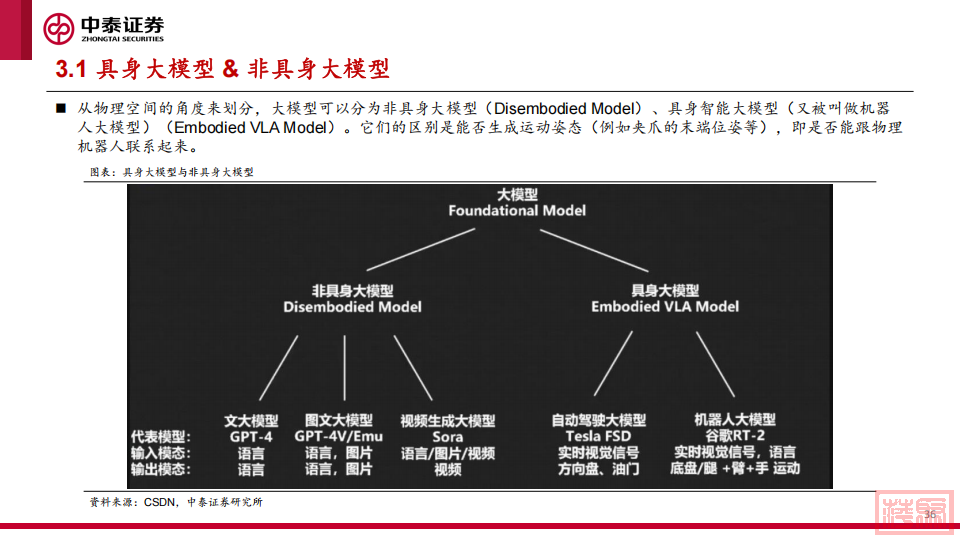 中泰证券
ZHONGTAI SECURITIES

3.1 具身大模型 & 非具身大模型

■ 从物理空间的角度来划分，大模型可以分为非具身大模型（Disembodied Model）、具身智能大模型（又被叫做机器人大模型）（Embodied VLA Model）。它们的区别是能否生成运动姿态（例如夹爪的末端位姿等），即是否能跟物理机器人联系起来。

图表：具身大模型与非具身大模型

大模型
Foundational Model

非具身大模型
Disembodied Model

具身大模型
Embodied VLA Model

| | 文大模型 | 图文大模型 | 视频生成大模型 | 自动驾驶大模型 | 机器人大模型 |
|---|---|---|---|---|---|
| 代表模型: | GPT-4 | GPT-4V/Emu | Sora | Tesla FSD | 谷歌RT-2 |
| 输入模态: | 语言 | 语言，图片 | 语言/图片/视频 | 实时视觉信号 | 实时视觉信号，语言 |
| 输出模态: | 语言 | 语言，图片 | 视频 | 方向盘、油门 | 底盘/腿 +臂+手 运动 |

资料来源：CSDN，中泰证券研究所

36